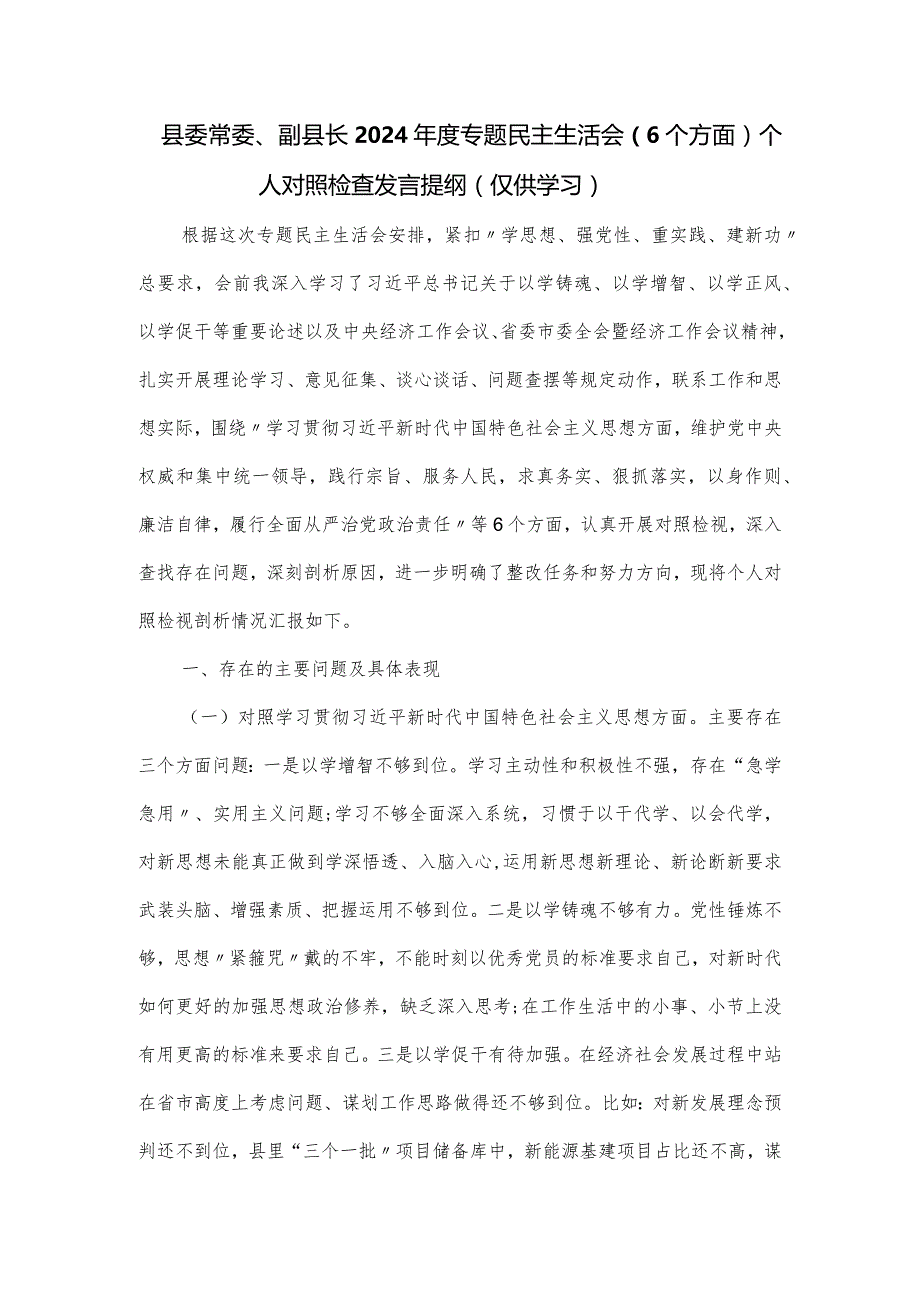 县委常委、副县长2024年度专题民主生活会（6个方面）个人对照检查发言提纲（仅供学习）

根据这次专题民主生活会安排，紧扣〃学思想、强党性、重实践、建新功〃总要求，会前我深入学习了习近平总书记关于以学铸魂、以学增智、以学正风、以学促干等重要论述以及中央经济工作会议、省委市委全会暨经济工作会议精神，扎实开展理论学习、意见征集、谈心谈话、问题查摆等规定动作，联系工作和思想实际，围绕〃学习贯彻习近平新时代中国特色社会主义思想方面，维护党中央权威和集中统一领导，践行宗旨、服务人民，求真务实、狠抓落实，以身作则、廉洁自律，履行全面从严治党政治责任〃等6个方面，认真开展对照检视，深入查找存在问题，深刻剖析原因，进一步明确了整改任务和努力方向，现将个人对照检视剖析情况汇报如下。

一、存在的主要问题及具体表现

（一）对照学习贯彻习近平新时代中国特色社会主义思想方面。主要存在三个方面问题：一是以学增智不够到位。学习主动性和积极性不强，存在“急学急用〃、实用主义问题;学习不够全面深入系统，习惯于以干代学、以会代学，对新思想未能真正做到学深悟透、入脑入心,运用新思想新理论、新论断新要求武装头脑、增强素质、把握运用不够到位。二是以学铸魂不够有力。党性锤炼不够，思想〃紧箍咒〃戴的不牢，不能时刻以优秀党员的标准要求自己，对新时代如何更好的加强思想政治修养，缺乏深入思考;在工作生活中的小事、小节上没有用更高的标准来要求自己。三是以学促干有待加强。在经济社会发展过程中站在省市高度上考虑问题、谋划工作思路做得还不够到位。比如:对新发展理念预判还不到位，县里“三个一批〃项目储备库中，新能源基建项目占比还不高，谋